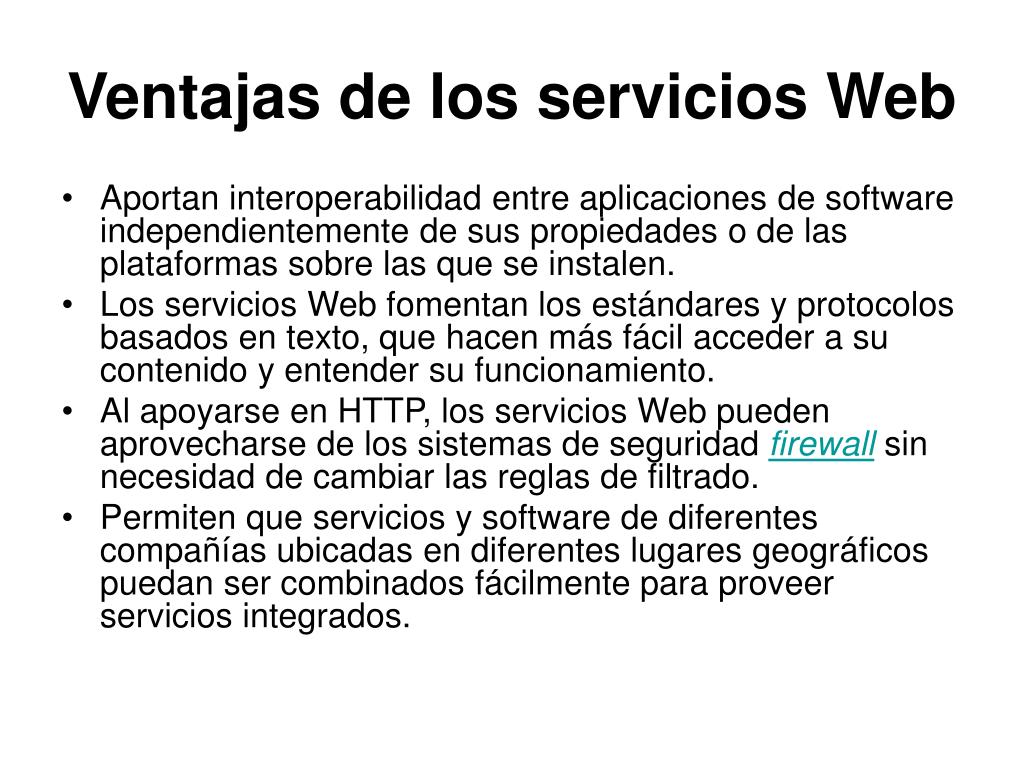 Ventajas de los servicios Web

• Aportan interoperabilidad entre aplicaciones de software independientemente de sus propiedades o de las plataformas sobre las que se instalen.
• Los servicios Web fomentan los estándares y protocolos basados en texto, que hacen más fácil acceder a su contenido y entender su funcionamiento.
• Al apoyarse en HTTP, los servicios Web pueden aprovecharse de los sistemas de seguridad firewall sin necesidad de cambiar las reglas de filtrado.
• Permiten que servicios y software de diferentes compañías ubicadas en diferentes lugares geográficos puedan ser combinados fácilmente para proveer servicios integrados.